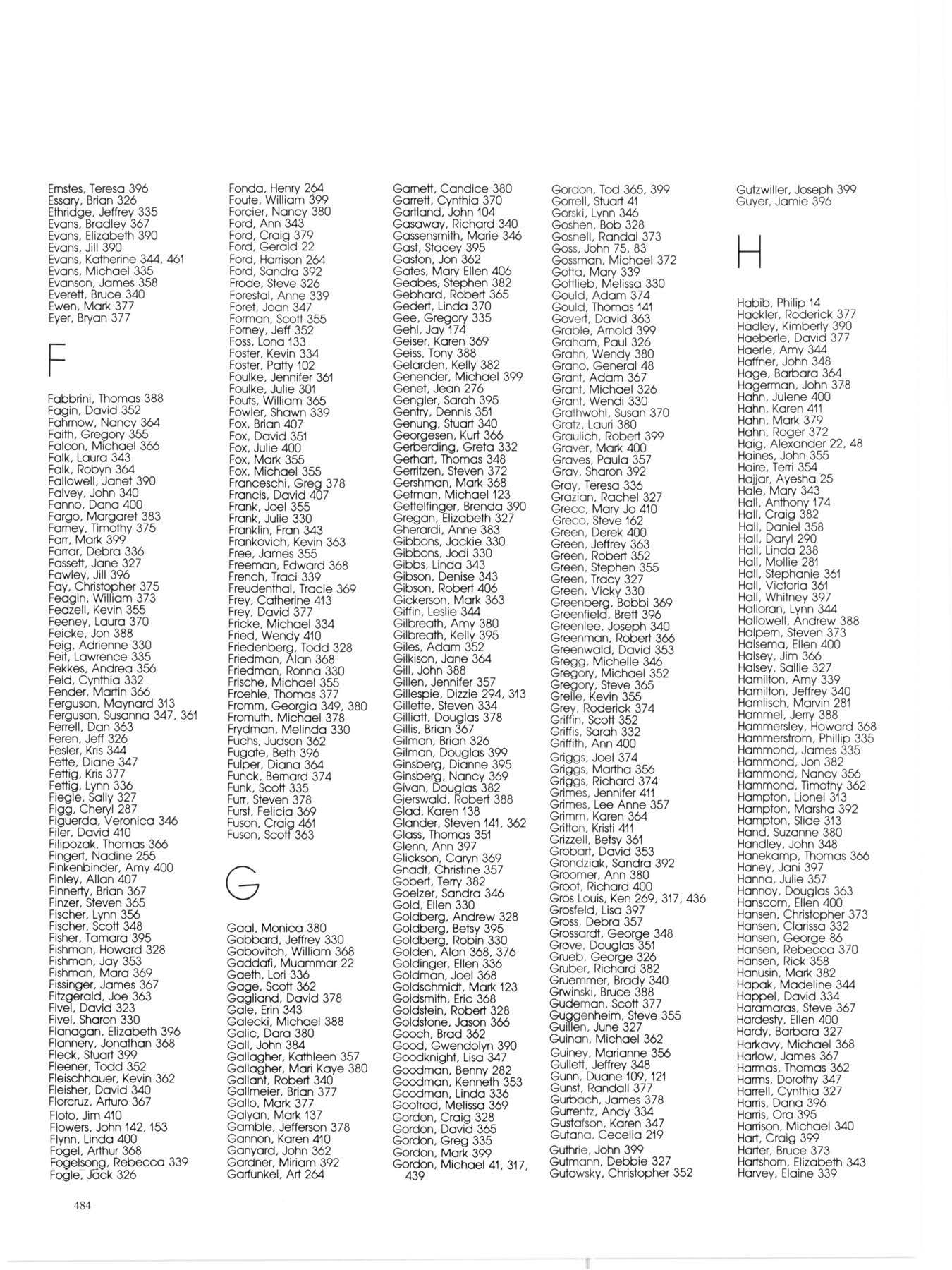 Ernstes, Teresa 396
Essary, Brian 326
Ethridge, Jeffrey 335
Evans, Bradley 367
Evans, Elizabeth 390
Evans, Jill 390
Evans, Katherine 344, 461
Evans, Michael 335
Evanson, James 358
Everett, Bruce 340
Ewen, Mark 377
Eyer, Bryan 377

F

Fabbrini, Thomas 388
Fagin, David 352
Fahrnow, Nancy 364
Faith, Gregory 355
Falcon, Michael 366
Falk, Laura 343
Falk, Robyn 364
Fallowell, Janet 390
Falvey, John 340
Fanno, Dana 400
Fargo, Margaret 383
Farney, Timothy 375
Farr, Mark 399
Farrar, Debra 336
Fassett, Jane 327
Fawley, Jill 396
Fay, Christopher 375
Feagin, William 373
Feazell, Kevin 355
Feeney, Laura 370
Feicke, Jon 388
Feig, Adrienne 330
Feit, Lawrence 335
Fekkes, Andrea 356
Feld, Cynthia 332
Fender, Martin 366
Ferguson, Maynard 313
Ferguson, Susanna 347, 361
Ferrell, Dan 363
Feren, Jeff 326
Fesler, Kris 344
Fette, Diane 347
Fettig, Kris 377
Fettig, Lynn 336
Fiegle, Sally 327
Figg, Cheryl 287
Figuerda, Veronica 346
Filer, David 410
Filipozak, Thomas 366
Fingert, Nadine 255
Finkenbinder, Amy 400
Finley, Allan 407
Finnerty, Brian 367
Finzer, Steven 365
Fischer, Lynn 356
Fischer, Scott 348
Fisher, Tamara 395
Fishman, Howard 328
Fishman, Jay 353
Fishman, Mara 369
Fissinger, James 367
Fitzgerald, Joe 363
Fivel, David 323
Fivel, Sharon 330
Flanagan, Elizabeth 396
Flannery, Jonathan 368
Fleck, Stuart 399
Fleener, Todd 352
Fleischhauer, Kevin 362
Fleisher, David 340
Florcruz, Arturo 367
Floto, Jim 410
Flowers, John 142, 153
Flynn, Linda 400
Fogel, Arthur 368
Fogelsong, Rebecca 339
Fogle, Jack 326

Fonda, Henry 264
Foute, William 399
Forcier, Nancy 380
Ford, Ann 343
Ford, Craig 379
Ford, Gerald 22
Ford, Harrison 264
Ford, Sandra 392
Frode, Steve 326
Forestal, Anne 339
Foret, Joan 347
Forman, Scott 355
Forney, Jeff 352
Foss, Lona 133
Foster, Kevin 334
Foster, Patty 102
Foulke, Jennifer 361
Foulke, Julie 301
Fouts, William 365
Fowler, Shawn 339
Fox, Brian 407
Fox, David 351
Fox, Julie 400
Fox, Mark 355
Fox, Michael 355
Franceschi, Greg 378
Francis, David 407
Frank, Joel 355
Frank, Julie 330
Franklin, Fran 343
Frankovich, Kevin 363
Free, James 355
Freeman, Edward 368
French, Traci 339
Freudenthal, Tracie 369
Frey, Catherine 413
Frey, David 377
Fricke, Michael 334
Fried, Wendy 410
Friedenberg, Todd 328
Friedman, Alan 368
Friedman, Ronna 330
Frische, Michael 355
Froehle, Thomas 377
Fromm, Georgia 349, 380
Fromuth, Michael 378
Frydman, Melinda 330
Fuchs, Judson 362
Fugate, Beth 396
Fulper, Diana 364
Funck, Bernard 374
Funk, Scott 335
Furr, Steven 378
Furst, Felicia 369
Fuson, Craig 461
Fuson, Scott 363

G

Gaal, Monica 380
Gabbard, Jeffrey 330
Gabovitch, William 368
Gaddafi, Muammar 22
Gaeth, Lori 336
Gage, Scott 362
Gagliand, David 378
Gale, Erin 343
Galecki, Michael 388
Galic, Dara 380
Gall, John 384
Gallagher, Kathleen 357
Gallagher, Mari Kaye 380
Gallant, Robert 340
Gallmeier, Brian 377
Gallo, Mark 377
Galyan, Mark 137
Gamble, Jefferson 378
Gannon, Karen 410
Ganyard, John 362
Gardner, Miriam 392
Garfunkel, Art 264

Garnett, Candice 380
Garrett, Cynthia 370
Gartland, John 104
Gasaway, Richard 340
Gassensmith, Marie 346
Gast, Stacey 395
Gaston, Jon 362
Gates, Mary Ellen 406
Geabes, Stephen 382
Gebhard, Robert 365
Gedert, Linda 370
Gee, Gregory 335
Gehl, Jay 174
Geiser, Karen 369
Geiss, Tony 388
Gelarden, Kelly 382
Genender, Michael 399
Genet, Jean 276
Gengler, Sarah 395
Gentry, Dennis 351
Genung, Stuart 340
Georgesen, Kurt 366
Gerberding, Greta 332
Gerhart, Thomas 348
Gerritzen, Steven 372
Gershman, Mark 368
Getman, Michael 123
Gettelfinger, Brenda 390
Gregan, Elizabeth 327
Gherardi, Anne 383
Gibbons, Jackie 330
Gibbons, Jodi 330
Gibbs, Linda 343
Gibson, Denise 343
Gibson, Robert 406
Gickerson, Mark 363
Giffin, Leslie 344
Gilbreath, Amy 380
Gilbreath, Kelly 395
Giles, Adam 352
Gilkison, Jane 364
Gill, John 388
Gillen, Jennifer 357
Gillespie, Dizzie 294, 313
Gillette, Steven 334
Gilliatt, Douglas 378
Gillis, Brian 367
Gilman, Brian 326
Gilman, Douglas 399
Ginsberg, Dianne 395
Ginsberg, Nancy 369
Givan, Douglas 382
Gjerswald, Robert 388
Glad, Karen 138
Glander, Steven 141, 362
Glass, Thomas 351
Glenn, Ann 397
Glickson, Caryn 369
Gnadt, Christine 357
Gobert, Terry 382
Goelzer, Sandra 346
Gold, Ellen 330
Goldberg, Andrew 328
Goldberg, Betsy 395
Goldberg, Robin 330
Golden, Alan 368, 376
Goldinger, Ellen 336
Goldman, Joel 368
Goldschmidt, Mark 123
Goldsmith, Eric 368
Goldstein, Robert 328
Goldstone, Jason 366
Gooch, Brad 362
Good, Gwendolyn 390
Goodknight, Lisa 347
Goodman, Benny 282
Goodman, Kenneth 353
Goodman, Linda 336
Gootrad, Melissa 369
Gordon, Craig 328
Gordon, David 365
Gordon, Greg 335
Gordon, Mark 399
Gordon, Michael 41, 317, 439

Gordon, Tod 365, 399
Gorrell, Stuart 41
Gorski, Lynn 346
Goshen, Bob 328
Gosnell, Randal 373
Goss, John 75, 83
Gossman, Michael 372
Gotta, Mary 339
Gottlieb, Melissa 330
Gould, Adam 374
Gould, Thomas 141
Govert, David 363
Grable, Arnold 399
Graham, Paul 326
Grahn, Wendy 380
Grano, General 48
Grant, Adam 367
Grant, Michael 326
Grant, Wendi 330
Grathwohl, Susan 370
Gratz, Lauri 380
Graulich, Robert 399
Graver, Mark 400
Graves, Paula 357
Gray, Sharon 392
Gray, Teresa 336
Grazian, Rachel 327
Grecc, Mary Jo 410
Greco, Steve 162
Green, Derek 400
Green, Jeffrey 363
Green, Robert 352
Green, Stephen 355
Green, Tracy 327
Green, Vicky 330
Greenberg, Bobbi 369
Greenfield, Brett 396
Greenlee, Joseph 340
Greenman, Robert 366
Greenwald, David 353
Gregg, Michelle 346
Gregory, Michael 352
Gregory, Steve 365
Grelle, Kevin 355
Grey, Roderick 374
Griffin, Scott 352
Griffis, Sarah 332
Griffith, Ann 400
Griggs, Joel 374
Griggs, Martha 356
Griggs, Richard 374
Grimes, Jennifer 411
Grimes, Lee Anne 357
Grimm, Karen 364
Gritton, Kristi 411
Grizzell, Betsy 361
Grobart, David 353
Grondziak, Sandra 392
Groomer, Ann 380
Groot, Richard 400
Gros Louis, Ken 269, 317, 436
Grosfeld, Lisa 397
Gross, Debra 357
Grossardt, George 348
Grove, Douglas 351
Grueb, George 326
Gruber, Richard 382
Gruemmer, Brady 340
Grwinski, Bruce 388
Gudeman, Scott 377
Guggenheim, Steve 355
Guillen, June 327
Guinan, Michael 362
Guiney, Marianne 356
Gullett, Jeffrey 348
Gunn, Duane 109, 121
Gunst, Randall 377
Gurbach, James 378
Gurrentz, Andy 334
Gustafson, Karen 347
Gutana, Cecelia 219
Guthrie, John 399
Gutmann, Debbie 327
Gutowsky, Christopher 352

Gutzwiller, Joseph 399
Guyer, Jamie 396

H

Habib, Philip 14
Hackler, Roderick 377
Hadley, Kimberly 390
Haeberle, David 377
Haerle, Amy 344
Haffner, John 348
Hage, Barbara 364
Hagerman, John 378
Hahn, Julene 400
Hahn, Karen 411
Hahn, Mark 379
Hahn, Roger 372
Haig, Alexander 22, 48
Haines, John 355
Haire, Terri 354
Hajjar, Ayesha 25
Hale, Mary 343
Hall, Anthony 174
Hall, Craig 382
Hall, Daniel 358
Hall, Daryl 290
Hall, Linda 238
Hall, Mollie 281
Hall, Stephanie 361
Hall, Victoria 361
Hall, Whitney 397
Halloran, Lynn 344
Hallowell, Andrew 388
Halpern, Steven 373
Halsema, Ellen 400
Halsey, Jim 366
Halsey, Sallie 327
Hamilton, Amy 339
Hamilton, Jeffrey 340
Hamlisch, Marvin 281
Hammel, Jerry 388
Hammersley, Howard 368
Hammerstrom, Phillip 335
Hammond, James 335
Hammond, Jon 382
Hammond, Nancy 356
Hammond, Timothy 362
Hampton, Lionel 313
Hampton, Marsha 392
Hampton, Slide 313
Hand, Suzanne 380
Handley, John 348
Hanekamp, Thomas 366
Haney, Jani 397
Hanna, Julie 357
Hannoy, Douglas 363
Hanscom, Ellen 400
Hansen, Christopher 373
Hansen, Clarissa 332
Hansen, George 86
Hansen, Rebecca 370
Hansen, Rick 358
Hanusin, Mark 382
Hapak, Madeline 344
Happel, David 334
Haramaras, Steve 367
Hardesty, Ellen 400
Hardy, Barbara 327
Harkavy, Michael 368
Harlow, James 367
Harmas, Thomas 362
Harms, Dorothy 347
Harrell, Cynthia 327
Harris, Dana 396
Harris, Ora 395
Harrison, Michael 340
Hart, Craig 399
Harter, Bruce 373
Hartshorn, Elizabeth 343
Harvey, Elaine 339

484